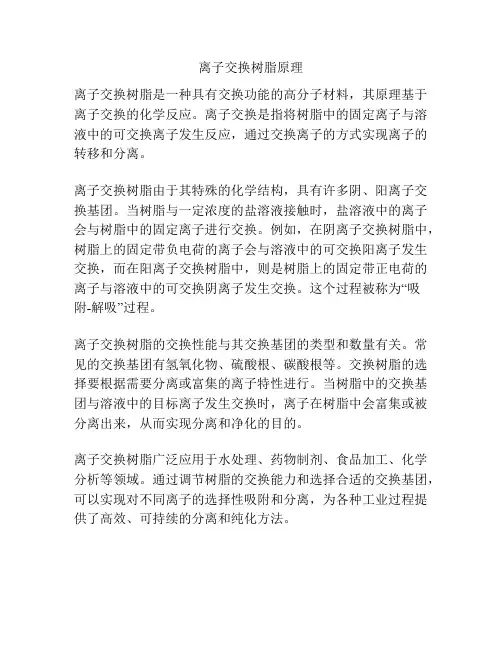 离子交换树脂原理

离子交换树脂是一种具有交换功能的高分子材料，其原理基于离子交换的化学反应。离子交换是指将树脂中的固定离子与溶液中的可交换离子发生反应，通过交换离子的方式实现离子的转移和分离。

离子交换树脂由于其特殊的化学结构，具有许多阴、阳离子交换基团。当树脂与一定浓度的盐溶液接触时，盐溶液中的离子会与树脂中的固定离子进行交换。例如，在阴离子交换树脂中，树脂上的固定带负电荷的离子会与溶液中的可交换阳离子发生交换，而在阳离子交换树脂中，则是树脂上的固定带正电荷的离子与溶液中的可交换阴离子发生交换。这个过程被称为“吸附-解吸”过程。

离子交换树脂的交换性能与其交换基团的类型和数量有关。常见的交换基团有氢氧化物、硫酸根、碳酸根等。交换树脂的选择要根据需要分离或富集的离子特性进行。当树脂中的交换基团与溶液中的目标离子发生交换时，离子在树脂中会富集或被分离出来，从而实现分离和净化的目的。

离子交换树脂广泛应用于水处理、药物制剂、食品加工、化学分析等领域。通过调节树脂的交换能力和选择合适的交换基团，可以实现对不同离子的选择性吸附和分离，为各种工业过程提供了高效、可持续的分离和纯化方法。